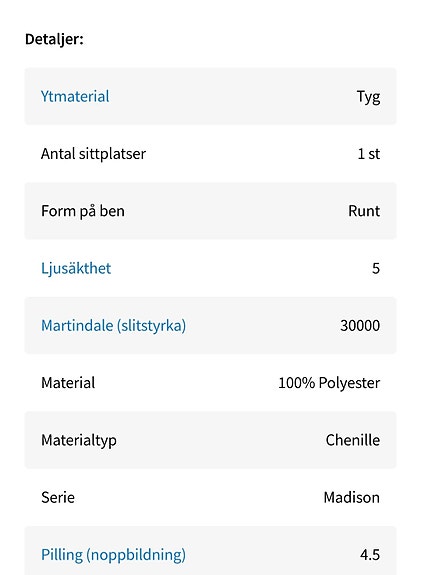 Detaljer:

| | |
|---|---|
| Ytmaterial | Tyg |
| Antal sittplatser | 1 st |
| Form på ben | Runt |
| Ljusäkthet | 5 |
| Martindale (slitstyrka) | 30000 |
| Material | 100% Polyester |
| Materialtyp | Chenille |
| Serie | Madison |
| Pilling (noppbildning) | 4.5 |